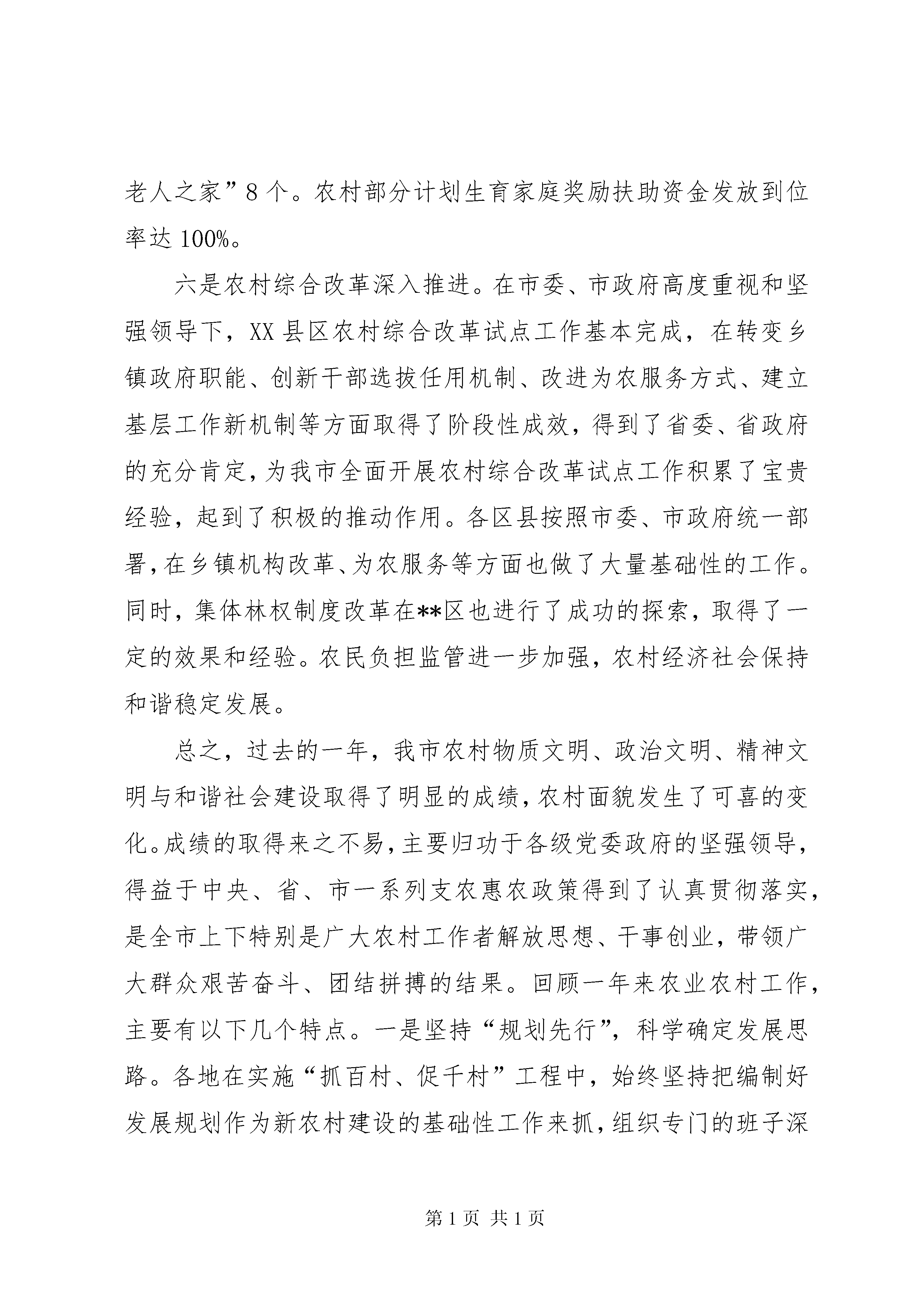 老人之家”8个。农村部分计划生育家庭奖励扶助资金发放到位率达100%。

六是农村综合改革深入推进。在市委、市政府高度重视和坚强领导下，XX县区农村综合改革试点工作基本完成，在转变乡镇政府职能、创新干部选拔任用机制、改进为农服务方式、建立基层工作新机制等方面取得了阶段性成效，得到了省委、省政府的充分肯定，为我市全面开展农村综合改革试点工作积累了宝贵经验，起到了积极的推动作用。各区县按照市委、市政府统一部署，在乡镇机构改革、为农服务等方面也做了大量基础性的工作。同时，集体林权制度改革在**区也进行了成功的探索，取得了一定的效果和经验。农民负担监管进一步加强，农村经济社会保持和谐稳定发展。

总之，过去的一年，我市农村物质文明、政治文明、精神文明与和谐社会建设取得了明显的成绩，农村面貌发生了可喜的变化。成绩的取得来之不易，主要归功于各级党委政府的坚强领导，得益于中央、省、市一系列支农惠农政策得到了认真贯彻落实，是全市上下特别是广大农村工作者解放思想、干事创业，带领广大群众艰苦奋斗、团结拼搏的结果。回顾一年来农业农村工作，主要有以下几个特点。一是坚持“规划先行”，科学确定发展思路。各地在实施“抓百村、促千村”工程中，始终坚持把编制好发展规划作为新农村建设的基础性工作来抓，组织专门的班子深

第1页 共1页